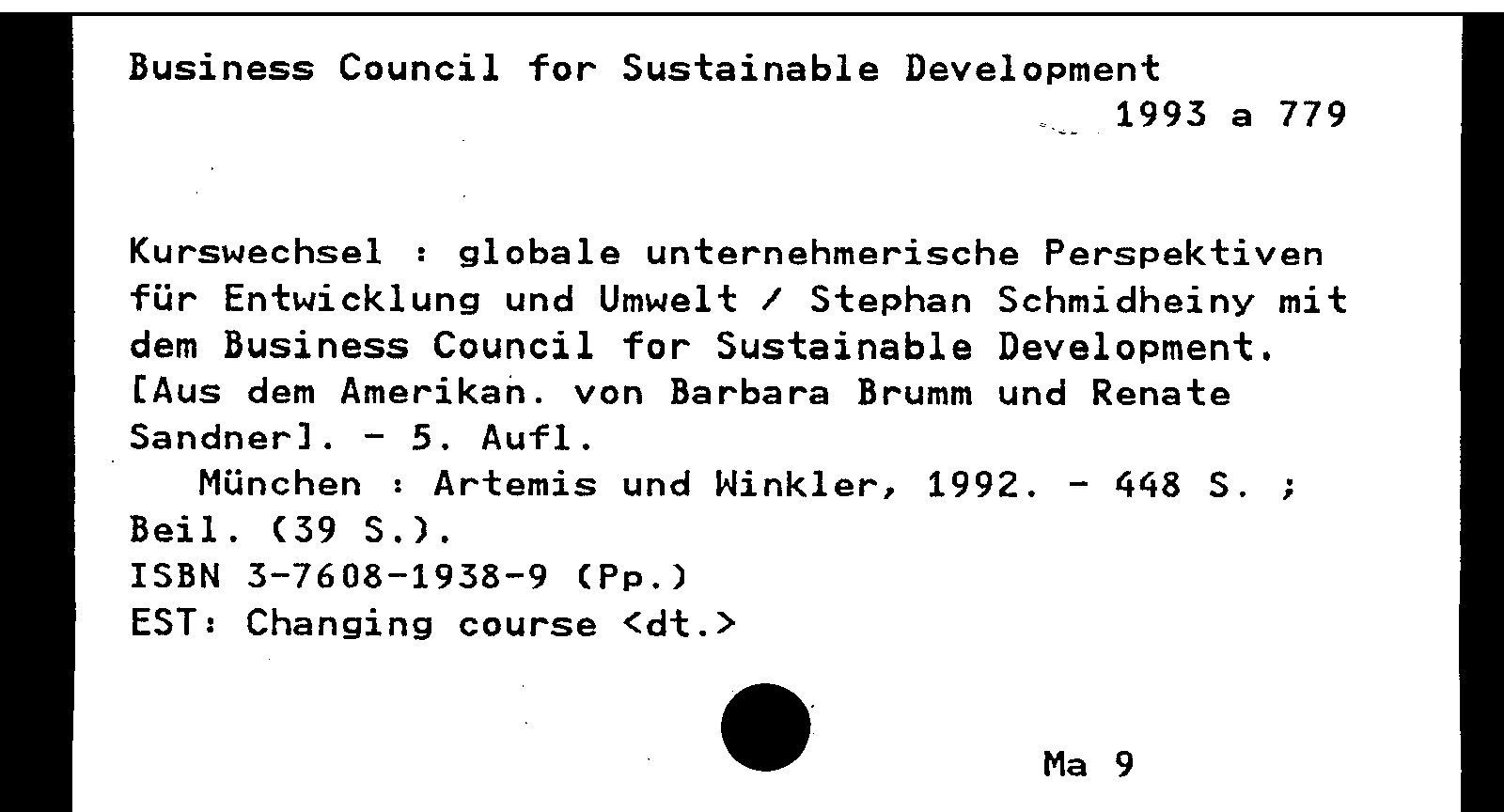 Business Council for Sustainable Development
1993 a 779

Kurswechsel : globale unternehmerische Perspektiven für Entwicklung und Umwelt / Stephan Schmidheiny mit dem Business Council for Sustainable Development. [Aus dem Amerikan. von Barbara Brumm und Renate Sandner]. - 5. Aufl.
München : Artemis und Winkler, 1992. - 448 S. ; Beil. (39 S.).
ISBN 3-7608-1938-9 (Pp.)
EST: Changing course <dt.>

Ma 9